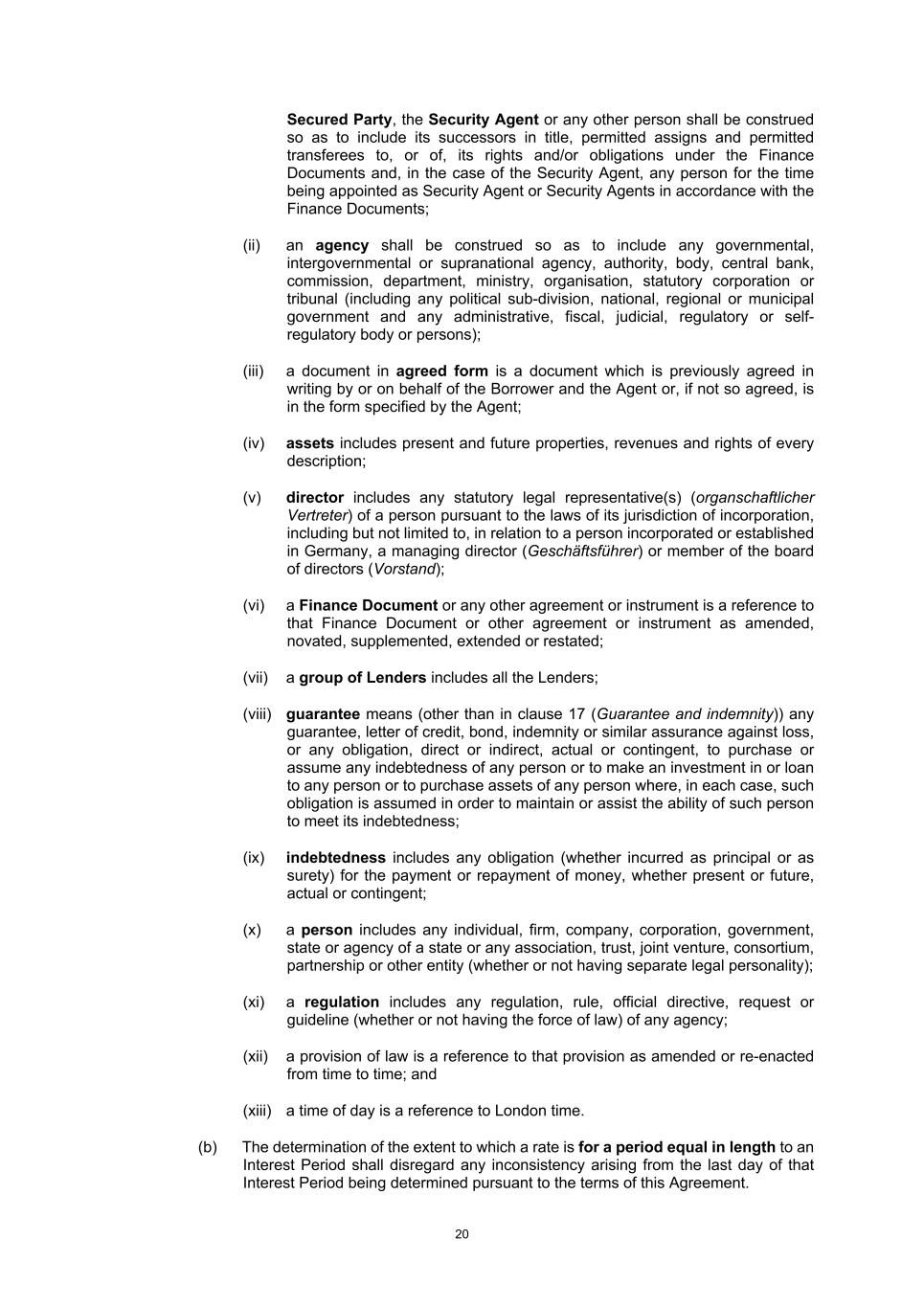 Secured Party, the Security Agent or any other person shall be construed so as to include its successors in title, permitted assigns and permitted transferees to, or of, its rights and/or obligations under the Finance Documents and, in the case of the Security Agent, any person for the time being appointed as Security Agent or Security Agents in accordance with the Finance Documents;

(ii) an agency shall be construed so as to include any governmental, intergovernmental or supranational agency, authority, body, central bank, commission, department, ministry, organisation, statutory corporation or tribunal (including any political sub-division, national, regional or municipal government and any administrative, fiscal, judicial, regulatory or self-regulatory body or persons);

(iii) a document in agreed form is a document which is previously agreed in writing by or on behalf of the Borrower and the Agent or, if not so agreed, is in the form specified by the Agent;

(iv) assets includes present and future properties, revenues and rights of every description;

(v) director includes any statutory legal representative(s) (organschaftlicher Vertreter) of a person pursuant to the laws of its jurisdiction of incorporation, including but not limited to, in relation to a person incorporated or established in Germany, a managing director (Geschäftsführer) or member of the board of directors (Vorstand);

(vi) a Finance Document or any other agreement or instrument is a reference to that Finance Document or other agreement or instrument as amended, novated, supplemented, extended or restated;

(vii) a group of Lenders includes all the Lenders;

(viii) guarantee means (other than in clause 17 (Guarantee and indemnity)) any guarantee, letter of credit, bond, indemnity or similar assurance against loss, or any obligation, direct or indirect, actual or contingent, to purchase or assume any indebtedness of any person or to make an investment in or loan to any person or to purchase assets of any person where, in each case, such obligation is assumed in order to maintain or assist the ability of such person to meet its indebtedness;

(ix) indebtedness includes any obligation (whether incurred as principal or as surety) for the payment or repayment of money, whether present or future, actual or contingent;

(x) a person includes any individual, firm, company, corporation, government, state or agency of a state or any association, trust, joint venture, consortium, partnership or other entity (whether or not having separate legal personality);

(xi) a regulation includes any regulation, rule, official directive, request or guideline (whether or not having the force of law) of any agency;

(xii) a provision of law is a reference to that provision as amended or re-enacted from time to time; and

(xiii) a time of day is a reference to London time.

(b) The determination of the extent to which a rate is for a period equal in length to an Interest Period shall disregard any inconsistency arising from the last day of that Interest Period being determined pursuant to the terms of this Agreement.

20